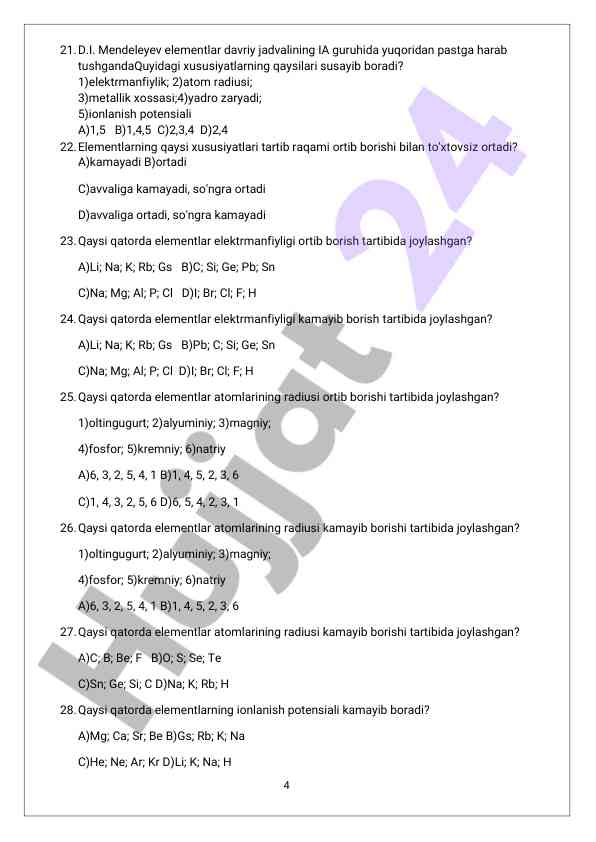 21. D.I. Mendeleyev elementlar davriy jadvalining IA guruhida yuqoridan pastga harab tushgandaQuyidagi xususiyatlarning qaysilari susayib boradi?
1)elektrmanfiylik; 2)atom radiusi;
3)metallik xossasi;4)yadro zaryadi;
5)ionlanish potensiali
A)1,5 B)1,4,5 C)2,3,4 D)2,4

22. Elementlarning qaysi xususiyatlari tartib raqami ortib borishi bilan to'xtovsiz ortadi?
A)kamayadi B)ortadi

C)avvaliga kamayadi, so'ngra ortadi

D)avvaliga ortadi, so'ngra kamayadi

23. Qaysi qatorda elementlar elektrmanfiyligi ortib borish tartibida joylashgan?

A)Li; Na; K; Rb; Gs B)C; Si; Ge; Pb; Sn

C)Na; Mg; Al; P; Cl D)I; Br; Cl; F; H

24. Qaysi qatorda elementlar elektrmanfiyligi kamayib borish tartibida joylashgan?

A)Li; Na; K; Rb; Gs B)Pb; C; Si; Ge; Sn

C)Na; Mg; Al; P; Cl D)I; Br; Cl; F; H

25. Qaysi qatorda elementlar atomlarining radiusi ortib borishi tartibida joylashgan?

1)oltingugurt; 2)alyuminiy; 3)magniy;

4)fosfor; 5)kremniy; 6)natriy

A)6, 3, 2, 5, 4, 1 B)1, 4, 5, 2, 3, 6

C)1, 4, 3, 2, 5, 6 D)6, 5, 4, 2, 3, 1

26. Qaysi qatorda elementlar atomlarining radiusi kamayib borishi tartibida joylashgan?

1)oltingugurt; 2)alyuminiy; 3)magniy;

4)fosfor; 5)kremniy; 6)natriy

A)6, 3, 2, 5, 4, 1 B)1, 4, 5, 2, 3, 6

27. Qaysi qatorda elementlar atomlarining radiusi kamayib borishi tartibida joylashgan?

A)C; B; Be; F B)O; S; Se; Te

C)Sn; Ge; Si; C D)Na; K; Rb; H

28. Qaysi qatorda elementlarning ionlanish potensiali kamayib boradi?

A)Mg; Ca; Sr; Be B)Gs; Rb; K; Na

C)He; Ne; Ar; Kr D)Li; K; Na; H

4

Hujjat 24